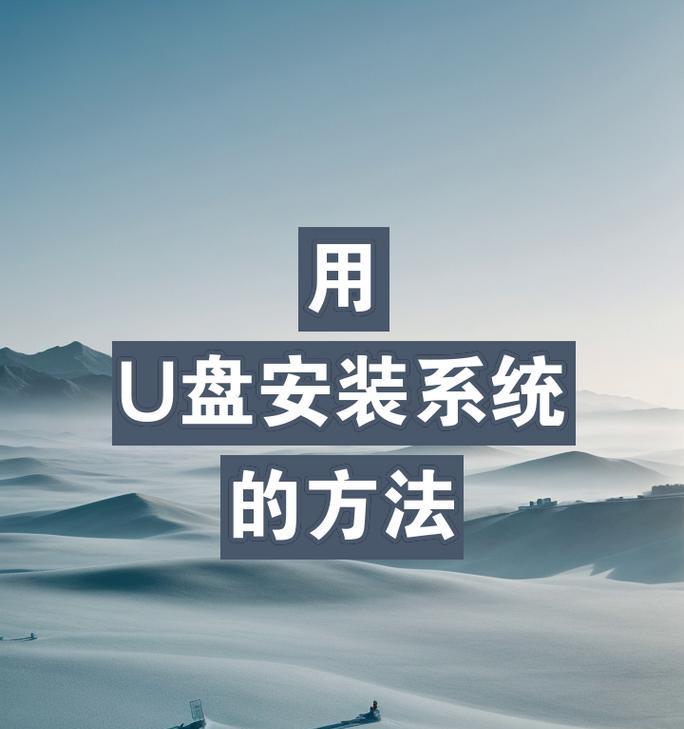 用
U盘安装系统
的方法